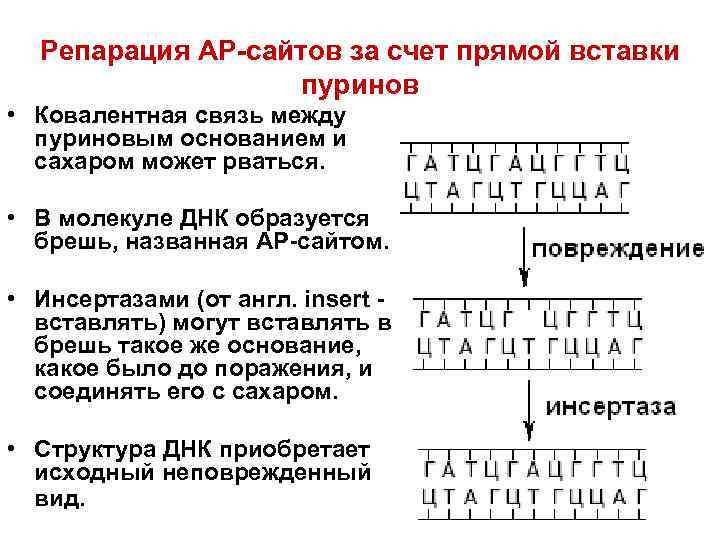 Репарация АР-сайтов за счет прямой вставки пуринов

• Ковалентная связь между пуриновым основанием и сахаром может рваться.

• В молекуле ДНК образуется брешь, названная АР-сайтом.

• Инсертазами (от англ. insert - вставлять) могут вставлять в брешь такое же основание, какое было до поражения, и соединять его с сахаром.

• Структура ДНК приобретает исходный неповрежденный вид.

Г А Т Ц Г А Ц Г Г Т Ц
Ц Т А Г Ц Т Г Ц Ц А Г

повреждение

Г А Т Ц Г Ц Г Г Т Ц
Ц Т А Г Ц Т Г Ц Ц А Г

инсертаза

Г А Т Ц Г А Ц Г Г Т Ц
Ц Т А Г Ц Т Г Ц Ц А Г